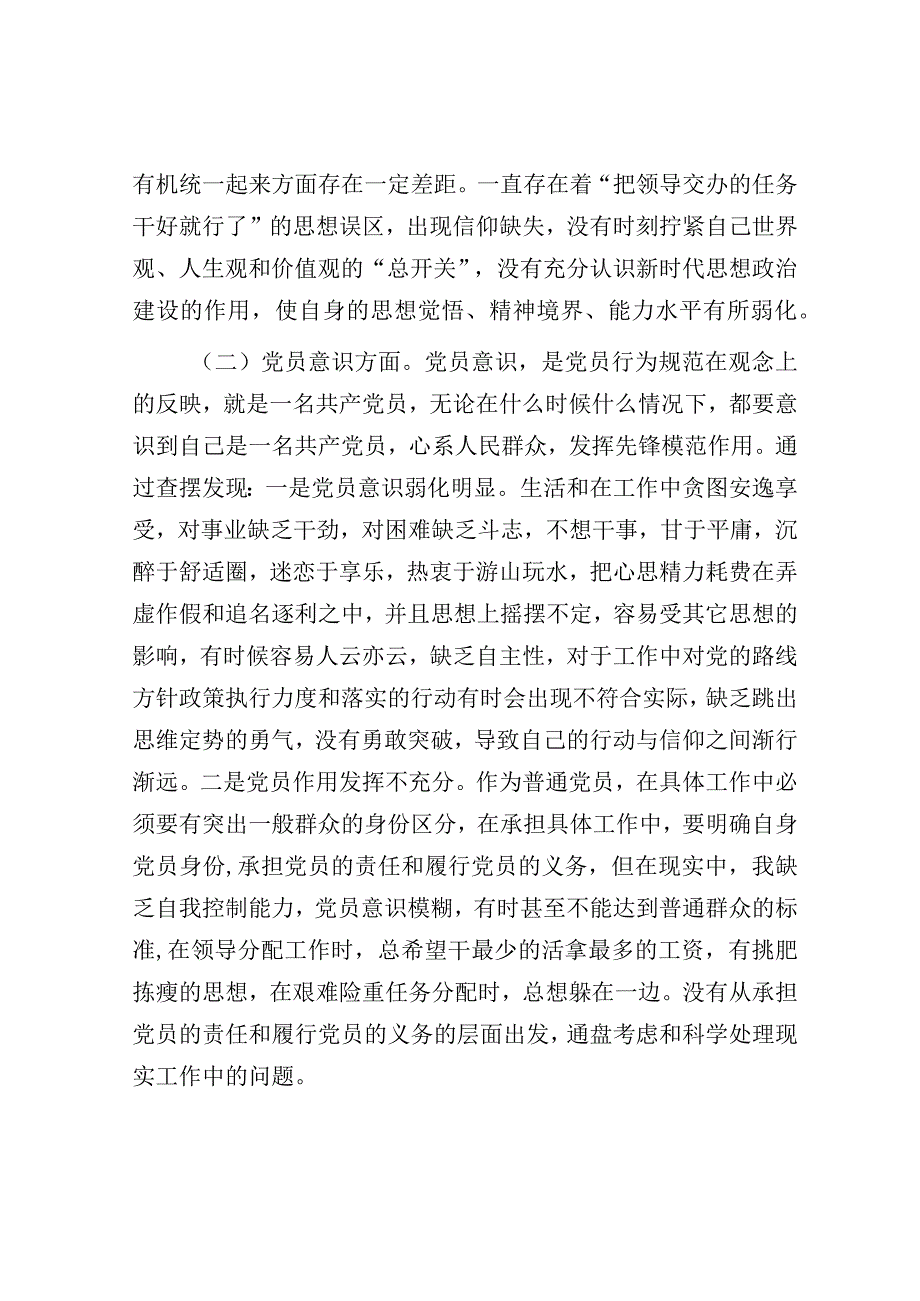 有机统一起来方面存在一定差距。一直存在着“把领导交办的任务干好就行了”的思想误区，出现信仰缺失，没有时刻拧紧自己世界观、人生观和价值观的“总开关”，没有充分认识新时代思想政治建设的作用，使自身的思想觉悟、精神境界、能力水平有所弱化。

（二）党员意识方面。党员意识，是党员行为规范在观念上的反映，就是一名共产党员，无论在什么时候什么情况下，都要意识到自己是一名共产党员，心系人民群众，发挥先锋模范作用。通过查摆发现：一是党员意识弱化明显。生活和在工作中贪图安逸享受，对事业缺乏干劲，对困难缺乏斗志，不想干事，甘于平庸，沉醉于舒适圈，迷恋于享乐，热衷于游山玩水，把心思精力耗费在弄虚作假和追名逐利之中，并且思想上摇摆不定，容易受其它思想的影响，有时候容易人云亦云，缺乏自主性，对于工作中对党的路线方针政策执行力度和落实的行动有时会出现不符合实际，缺乏跳出思维定势的勇气，没有勇敢突破，导致自己的行动与信仰之间渐行渐远。二是党员作用发挥不充分。作为普通党员，在具体工作中必须要有突出一般群众的身份区分，在承担具体工作中，要明确自身党员身份,承担党员的责任和履行党员的义务，但在现实中，我缺乏自我控制能力，党员意识模糊，有时甚至不能达到普通群众的标准,在领导分配工作时，总希望干最少的活拿最多的工资，有挑肥拣瘦的思想，在艰难险重任务分配时，总想躲在一边。没有从承担党员的责任和履行党员的义务的层面出发，通盘考虑和科学处理现实工作中的问题。